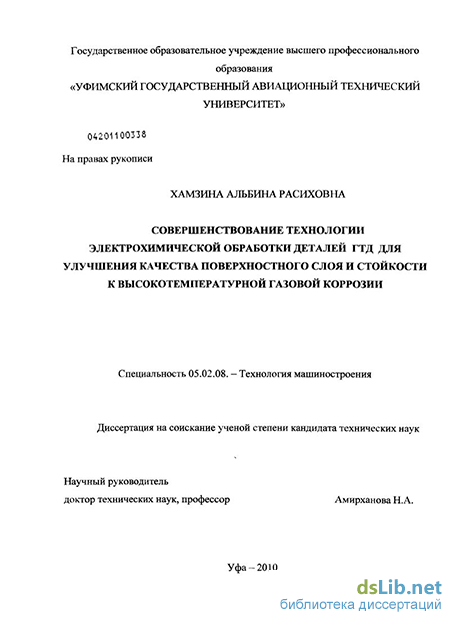 Государственное образовательное учреждение высшего профессионального образования
«УФИМСКИЙ ГОСУДАРСТВЕННЫЙ АВИАЦИОННЫЙ ТЕХНИЧЕСКИЙ УНИВЕРСИТЕТ»

04201100338

На правах рукописи

ХАМЗИНА АЛЬБИНА РАСИХОВНА

СОВЕРШЕНСТВОВАНИЕ ТЕХНОЛОГИИ ЭЛЕКТРОХИМИЧЕСКОЙ ОБРАБОТКИ ДЕТАЛЕЙ ГТД ДЛЯ УЛУЧШЕНИЯ КАЧЕСТВА ПОВЕРХНОСТНОГО СЛОЯ И СТОЙКОСТИ К ВЫСОКОТЕМПЕРАТУРНОЙ ГАЗОВОЙ КОРРОЗИИ

Специальность 05.02.08. – Технология машиностроения

Диссертация на соискание ученой степени кандидата технических наук

Научный руководитель
доктор технических наук, профессор Амирханова Н.А.

Уфа – 2010

dsLib.net
библиотека диссертаций